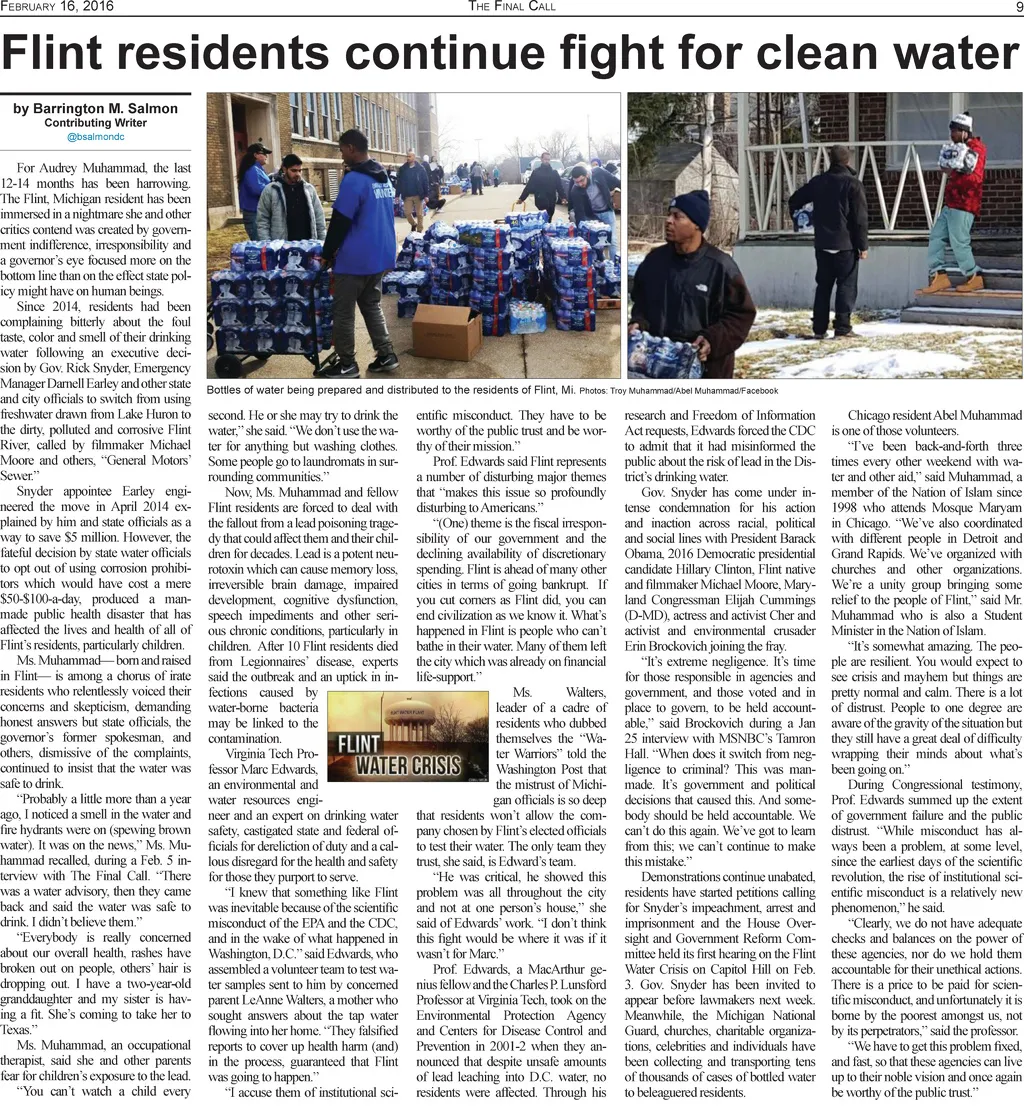 FEBRUARY 16, 2016 THE FINAL CALL 9

Flint residents continue fight for clean water

by Barrington M. Salmon
Contributing Writer
@bsalmondc

Bottles of water being prepared and distributed to the residents of Flint, Mi. Photos: Troy Muhammad/Abel Muhammad/Facebook

For Audrey Muhammad, the last 12-14 months has been harrowing. The Flint, Michigan resident has been immersed in a nightmare she and other critics contend was created by government indifference, irresponsibility and a governor's eye focused more on the bottom line than on the effect state policy might have on human beings.

Since 2014, residents had been complaining bitterly about the foul taste, color and smell of their drinking water following an executive decision by Gov. Rick Snyder, Emergency Manager Darnell Earley and other state and city officials to switch from using freshwater drawn from Lake Huron to the dirty, polluted and corrosive Flint River, called by filmmaker Michael Moore and others, "General Motors' Sewer."

Snyder appointee Earley engineered the move in April 2014 explained by him and state officials as a way to save $5 million. However, the fateful decision by state water officials to opt out of using corrosion prohibitors which would have cost a mere $50-$100-a-day, produced a manmade public health disaster that has affected the lives and health of all of Flint's residents, particularly children.

Ms. Muhammad— born and raised in Flint— is among a chorus of irate residents who relentlessly voiced their concerns and skepticism, demanding honest answers but state officials, the governor's former spokesman, and others, dismissive of the complaints, continued to insist that the water was safe to drink.

"Probably a little more than a year ago, I noticed a smell in the water and fire hydrants were on (spewing brown water). It was on the news," Ms. Muhammad recalled, during a Feb. 5 interview with The Final Call. "There was a water advisory, then they came back and said the water was safe to drink. I didn't believe them."

"Everybody is really concerned about our overall health, rashes have broken out on people, others' hair is dropping out. I have a two-year-old granddaughter and my sister is having a fit. She's coming to take her to Texas."

Ms. Muhammad, an occupational therapist, said she and other parents fear for children's exposure to the lead.

"You can't watch a child every second. He or she may try to drink the water," she said. "We don't use the water for anything but washing clothes. Some people go to laundromats in surrounding communities."

Now, Ms. Muhammad and fellow Flint residents are forced to deal with the fallout from a lead poisoning tragedy that could affect them and their children for decades. Lead is a potent neurotoxin which can cause memory loss, irreversible brain damage, impaired development, cognitive dysfunction, speech impediments and other serious chronic conditions, particularly in children. After 10 Flint residents died from Legionnaires' disease, experts said the outbreak and an uptick in infections caused by water-borne bacteria may be linked to the contamination.

Virginia Tech Professor Marc Edwards, an environmental and water resources engineer and an expert on drinking water safety, castigated state and federal officials for dereliction of duty and a callous disregard for the health and safety for those they purport to serve.

"I knew that something like Flint was inevitable because of the scientific misconduct of the EPA and the CDC, and in the wake of what happened in Washington, D.C." said Edwards, who assembled a volunteer team to test water samples sent to him by concerned parent LeAnne Walters, a mother who sought answers about the tap water flowing into her home. "They falsified reports to cover up health harm (and) in the process, guaranteed that Flint was going to happen."

"I accuse them of institutional scientific misconduct. They have to be worthy of the public trust and be worthy of their mission."

Prof. Edwards said Flint represents a number of disturbing major themes that "makes this issue so profoundly disturbing to Americans."

"(One) theme is the fiscal irresponsibility of our government and the declining availability of discretionary spending. Flint is ahead of many other cities in terms of going bankrupt. If you cut corners as Flint did, you can end civilization as we know it. What's happened in Flint is people who can't bathe in their water. Many of them left the city which was already on financial life-support."

FLINT WATER CRISIS

Ms. Walters, leader of a cadre of residents who dubbed themselves the "Water Warriors" told the Washington Post that the mistrust of Michigan officials is so deep that residents won't allow the company chosen by Flint's elected officials to test their water. The only team they trust, she said, is Edward's team.

"He was critical, he showed this problem was all throughout the city and not at one person's house," she said of Edwards' work. "I don't think this fight would be where it was if it wasn't for Marc."

Prof. Edwards, a MacArthur genius fellow and the Charles P. Lunsford Professor at Virginia Tech, took on the Environmental Protection Agency and Centers for Disease Control and Prevention in 2001-2 when they announced that despite unsafe amounts of lead leaching into D.C. water, no residents were affected. Through his research and Freedom of Information Act requests, Edwards forced the CDC to admit that it had misinformed the public about the risk of lead in the District's drinking water.

Gov. Snyder has come under intense condemnation for his action and inaction across racial, political and social lines with President Barack Obama, 2016 Democratic presidential candidate Hillary Clinton, Flint native and filmmaker Michael Moore, Maryland Congressman Elijah Cummings (D-MD), actress and activist Cher and activist and environmental crusader Erin Brockovich joining the fray.

"It's extreme negligence. It's time for those responsible in agencies and government, and those voted and in place to govern, to be held accountable," said Brockovich during a Jan 25 interview with MSNBC's Tamron Hall. "When does it switch from negligence to criminal? This was manmade. It's government and political decisions that caused this. And somebody should be held accountable. We can't do this again. We've got to learn from this; we can't continue to make this mistake."

Demonstrations continue unabated, residents have started petitions calling for Snyder's impeachment, arrest and imprisonment and the House Oversight and Government Reform Committee held its first hearing on the Flint Water Crisis on Capitol Hill on Feb. 3. Gov. Snyder has been invited to appear before lawmakers next week. Meanwhile, the Michigan National Guard, churches, charitable organizations, celebrities and individuals have been collecting and transporting tens of thousands of cases of bottled water to beleaguered residents.

Chicago resident Abel Muhammad is one of those volunteers.

"I've been back-and-forth three times every other weekend with water and other aid," said Muhammad, a member of the Nation of Islam since 1998 who attends Mosque Maryam in Chicago. "We've also coordinated with different people in Detroit and Grand Rapids. We've organized with churches and other organizations. We're a unity group bringing some relief to the people of Flint," said Mr. Muhammad who is also a Student Minister in the Nation of Islam.

"It's somewhat amazing. The people are resilient. You would expect to see crisis and mayhem but things are pretty normal and calm. There is a lot of distrust. People to one degree are aware of the gravity of the situation but they still have a great deal of difficulty wrapping their minds about what's been going on."

During Congressional testimony, Prof. Edwards summed up the extent of government failure and the public distrust. "While misconduct has always been a problem, at some level, since the earliest days of the scientific revolution, the rise of institutional scientific misconduct is a relatively new phenomenon," he said.

"Clearly, we do not have adequate checks and balances on the power of these agencies, nor do we hold them accountable for their unethical actions. There is a price to be paid for scientific misconduct, and unfortunately it is borne by the poorest amongst us, not by its perpetrators," said the professor.

"We have to get this problem fixed, and fast, so that these agencies can live up to their noble vision and once again be worthy of the public trust."